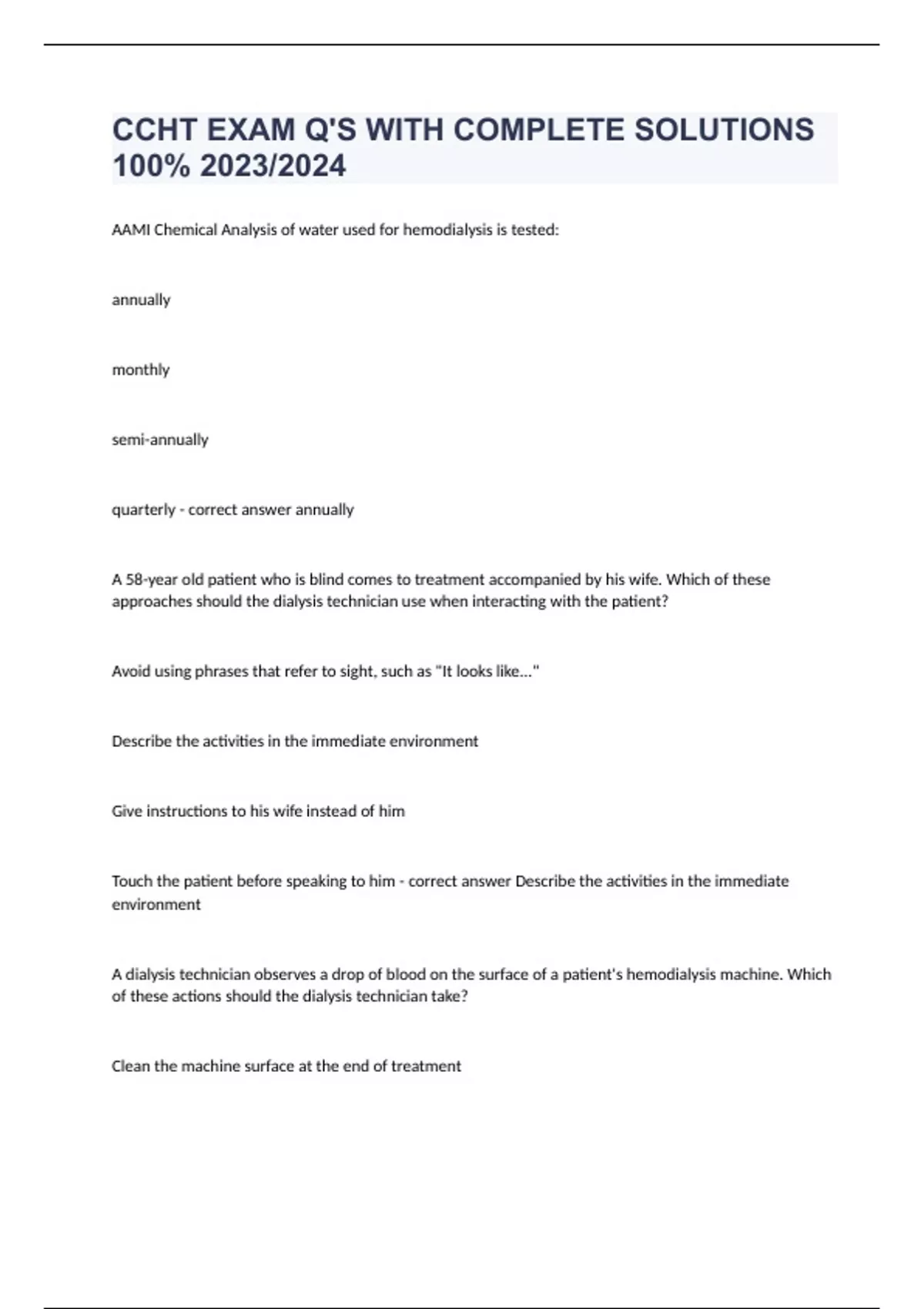 CCHT EXAM Q'S WITH COMPLETE SOLUTIONS 100% 2023/2024

AAMI Chemical Analysis of water used for hemodialysis is tested:

annually

monthly

semi-annually

quarterly - correct answer annually

A 58-year old patient who is blind comes to treatment accompanied by his wife. Which of these approaches should the dialysis technician use when interacting with the patient?

Avoid using phrases that refer to sight, such as "It looks like..."

Describe the activities in the immediate environment

Give instructions to his wife instead of him

Touch the patient before speaking to him - correct answer Describe the activities in the immediate environment

A dialysis technician observes a drop of blood on the surface of a patient's hemodialysis machine. Which of these actions should the dialysis technician take?

Clean the machine surface at the end of treatment